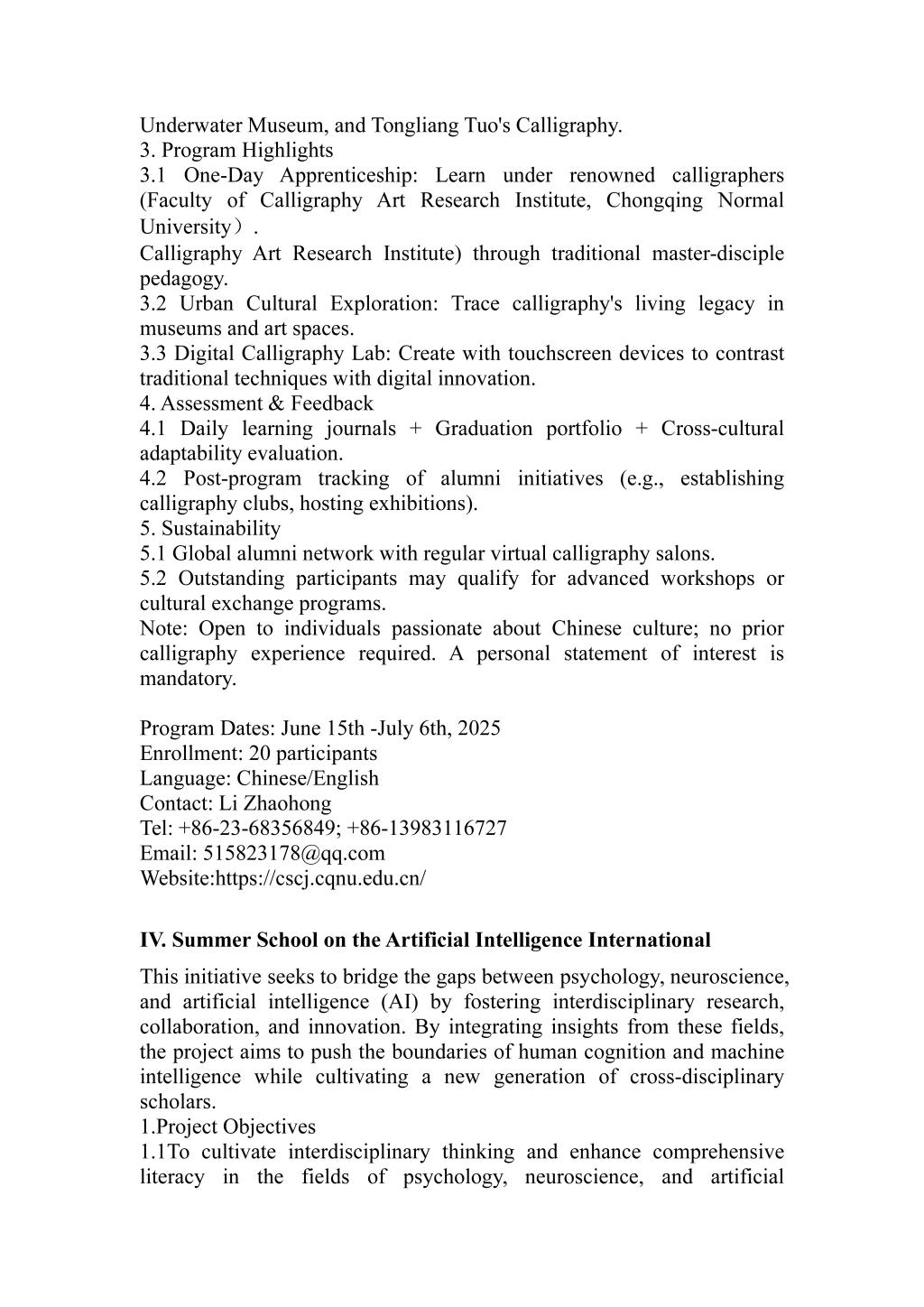 Underwater Museum, and Tongliang Tuo's Calligraphy.
3. Program Highlights
3.1 One-Day Apprenticeship: Learn under renowned calligraphers (Faculty of Calligraphy Art Research Institute, Chongqing Normal University）.
Calligraphy Art Research Institute) through traditional master-disciple pedagogy.
3.2 Urban Cultural Exploration: Trace calligraphy's living legacy in museums and art spaces.
3.3 Digital Calligraphy Lab: Create with touchscreen devices to contrast traditional techniques with digital innovation.
4. Assessment & Feedback
4.1 Daily learning journals + Graduation portfolio + Cross-cultural adaptability evaluation.
4.2 Post-program tracking of alumni initiatives (e.g., establishing calligraphy clubs, hosting exhibitions).
5. Sustainability
5.1 Global alumni network with regular virtual calligraphy salons.
5.2 Outstanding participants may qualify for advanced workshops or cultural exchange programs.
Note: Open to individuals passionate about Chinese culture; no prior calligraphy experience required. A personal statement of interest is mandatory.

Program Dates: June 15th -July 6th, 2025
Enrollment: 20 participants
Language: Chinese/English
Contact: Li Zhaohong
Tel: +86-23-68356849; +86-13983116727
Email: 515823178@qq.com
Website:https://cscj.cqnu.edu.cn/

IV. Summer School on the Artificial Intelligence International

This initiative seeks to bridge the gaps between psychology, neuroscience, and artificial intelligence (AI) by fostering interdisciplinary research, collaboration, and innovation. By integrating insights from these fields, the project aims to push the boundaries of human cognition and machine intelligence while cultivating a new generation of cross-disciplinary scholars.
1.Project Objectives
1.1To cultivate interdisciplinary thinking and enhance comprehensive literacy in the fields of psychology, neuroscience, and artificial